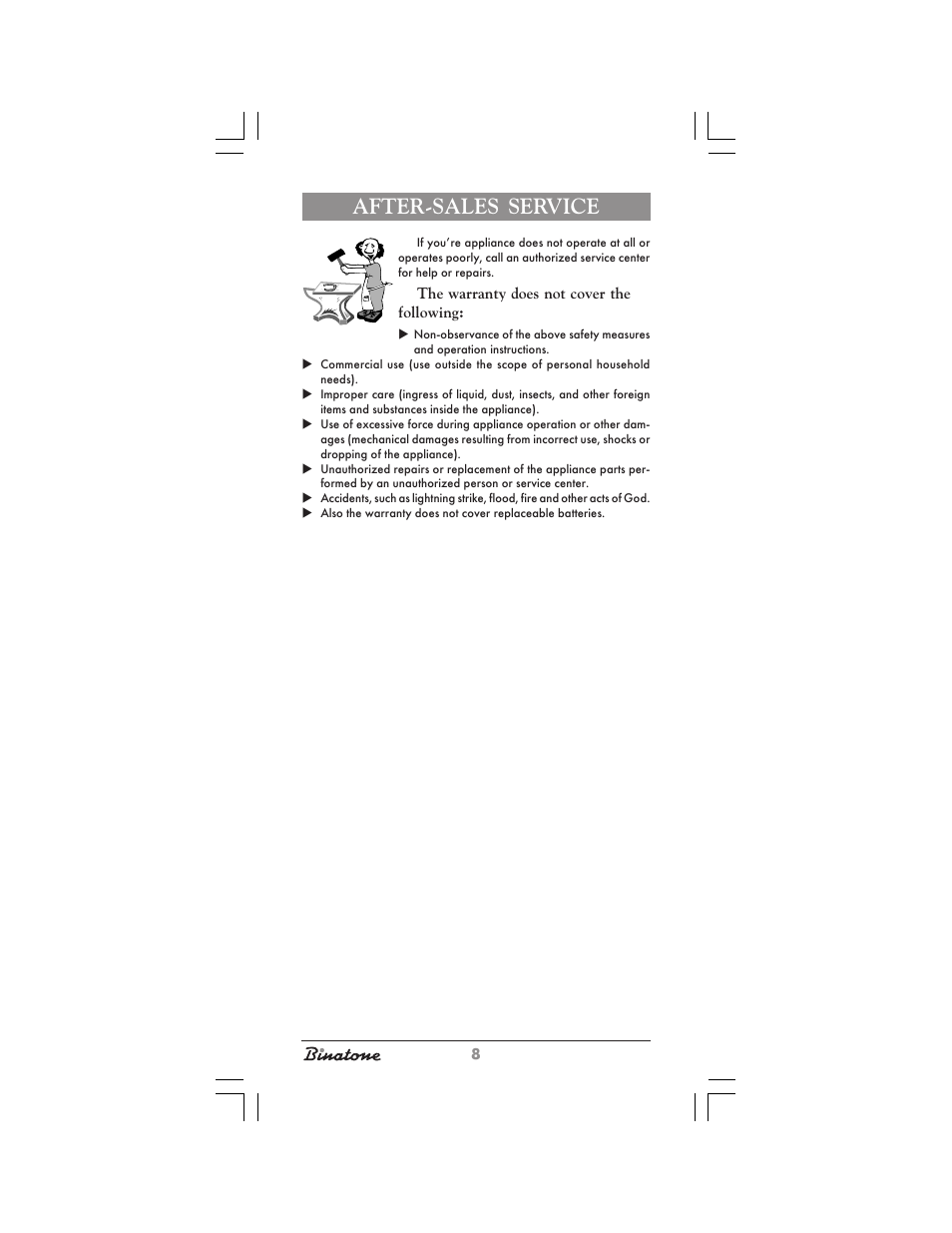 AFTER-SALES SERVICE

If you're appliance does not operate at all or operates poorly, call an authorized service center for help or repairs.

The warranty does not cover the following:

▶ Non-observance of the above safety measures and operation instructions.
▶ Commercial use (use outside the scope of personal household needs).
▶ Improper care (ingress of liquid, dust, insects, and other foreign items and substances inside the appliance).
▶ Use of excessive force during appliance operation or other damages (mechanical damages resulting from incorrect use, shocks or dropping of the appliance).
▶ Unauthorized repairs or replacement of the appliance parts performed by an unauthorized person or service center.
▶ Accidents, such as lightning strike, flood, fire and other acts of God.
▶ Also the warranty does not cover replaceable batteries.

Binatone 8